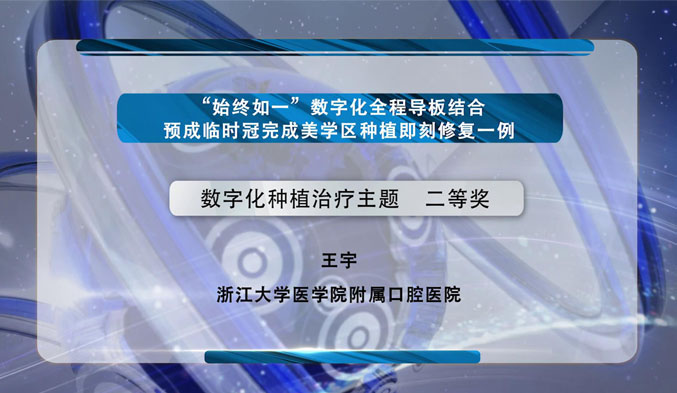 “始终如一”数字化全程导板结合预成临时冠完成美学区种植即刻修复一例

数字化种植治疗主题　二等奖

王宇

浙江大学医学院附属口腔医院